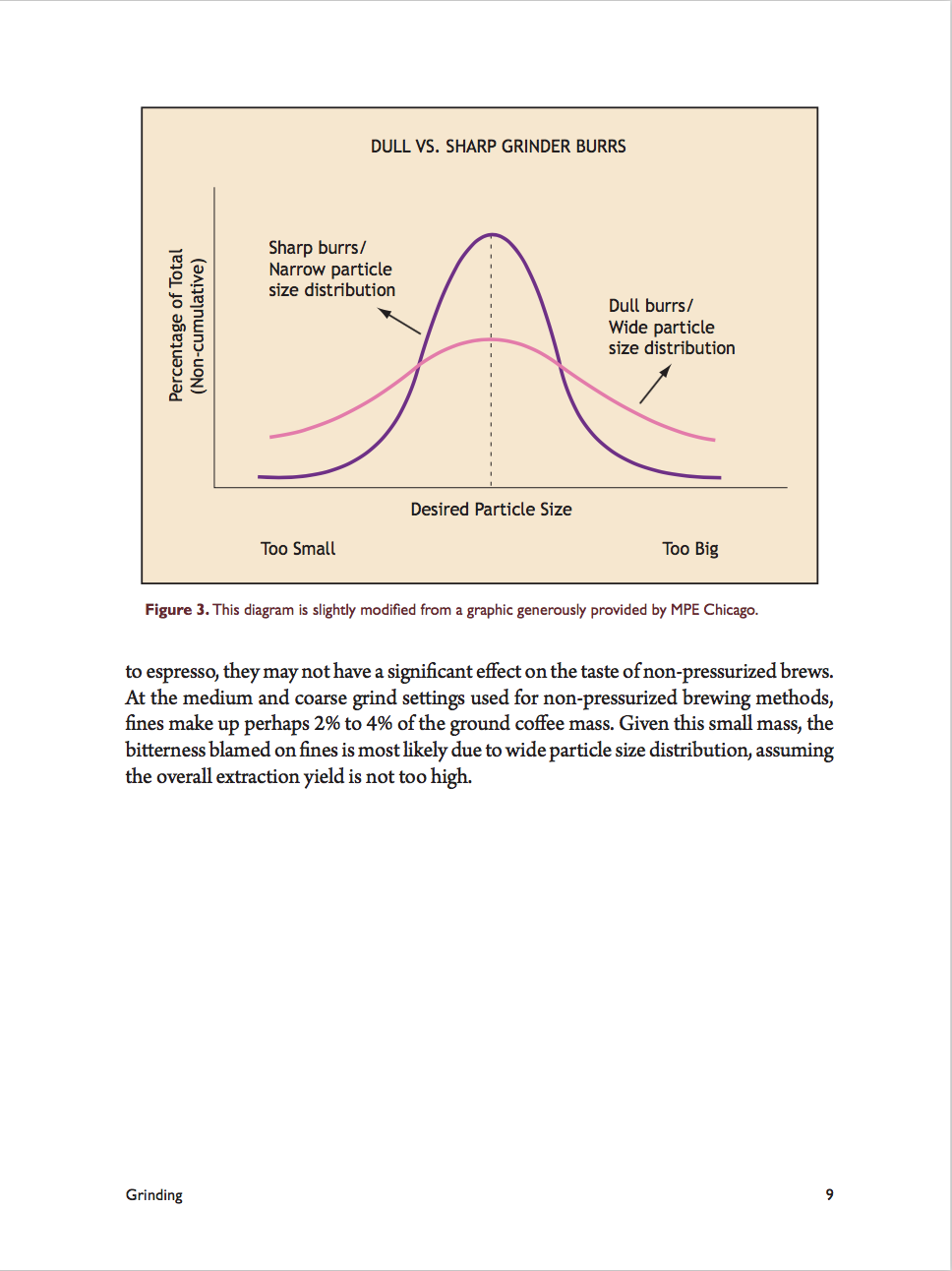 DULL VS. SHARP GRINDER BURRS

Percentage of Total (Non-cumulative)

Sharp burrs/ Narrow particle size distribution

Dull burrs/ Wide particle size distribution

Desired Particle Size

Too Small

Too Big

Figure 3. This diagram is slightly modified from a graphic generously provided by MPE Chicago.

to espresso, they may not have a significant effect on the taste of non-pressurized brews. At the medium and coarse grind settings used for non-pressurized brewing methods, fines make up perhaps 2% to 4% of the ground coffee mass. Given this small mass, the bitterness blamed on fines is most likely due to wide particle size distribution, assuming the overall extraction yield is not too high.

Grinding

9